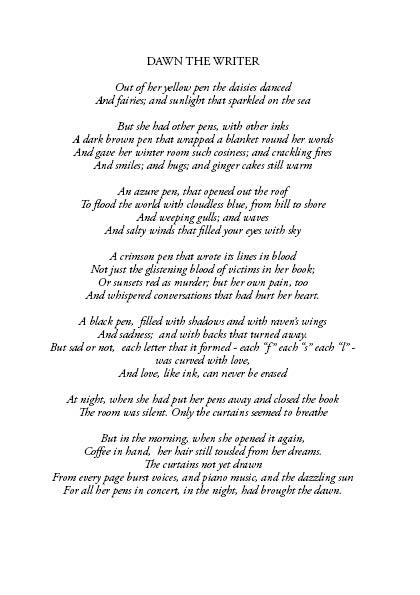 DAWN THE WRITER

Out of her yellow pen the daisies danced
And fairies; and sunlight that sparkled on the sea

But she had other pens, with other inks
A dark brown pen that wrapped a blanket round her words
And gave her winter room such cosiness; and crackling fires
And smiles; and hugs; and ginger cakes still warm

An azure pen, that opened out the roof
To flood the world with cloudless blue, from hill to shore
And weeping gulls; and waves
And salty winds that filled your eyes with sky

A crimson pen that wrote its lines in blood
Not just the glistening blood of victims in her book;
Or sunsets red as murder; but her own pain, too
And whispered conversations that had hurt her heart.

A black pen, filled with shadows and with raven's wings
And sadness; and with backs that turned away.
But sad or not, each letter that it formed - each "f" each "s" each "l" - was curved with love,
And love, like ink, can never be erased

At night, when she had put her pens away and closed the book
The room was silent. Only the curtains seemed to breathe

But in the morning, when she opened it again,
Coffee in hand, her hair still tousled from her dreams.
The curtains not yet drawn
From every page burst voices, and piano music, and the dazzling sun
For all her pens in concert, in the night, had brought the dawn.